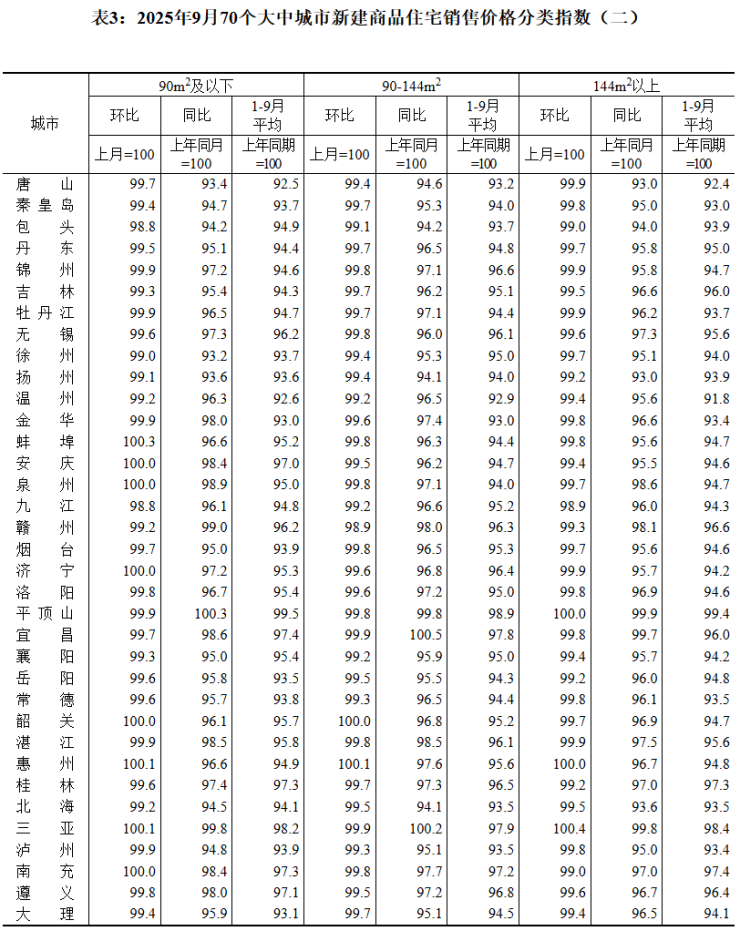 表3：2025年9月70个大中城市新建商品住宅销售价格分类指数（二）

| 城市 | 90m$^2$及以下 环比 上月=100 | 90m$^2$及以下 同比 上年同月=100 | 90m$^2$及以下 1-9月平均 上年同期=100 | 90-144m$^2$ 环比 上月=100 | 90-144m$^2$ 同比 上年同月=100 | 90-144m$^2$ 1-9月平均 上年同期=100 | 144m$^2$以上 环比 上月=100 | 144m$^2$以上 同比 上年同月=100 | 144m$^2$以上 1-9月平均 上年同期=100 |
|---|---|---|---|---|---|---|---|---|---|
| 唐山 | 99.7 | 93.4 | 92.5 | 99.4 | 94.6 | 93.2 | 99.9 | 93.0 | 92.4 |
| 秦皇岛 | 99.4 | 94.7 | 93.7 | 99.7 | 95.3 | 94.0 | 99.8 | 95.0 | 93.0 |
| 包头 | 98.8 | 94.2 | 94.9 | 99.1 | 94.2 | 93.7 | 99.0 | 94.0 | 93.9 |
| 丹东 | 99.5 | 95.1 | 94.4 | 99.7 | 96.5 | 94.8 | 99.7 | 95.8 | 95.0 |
| 锦州 | 99.9 | 97.2 | 94.6 | 99.8 | 97.1 | 96.6 | 99.9 | 95.8 | 94.7 |
| 吉林 | 99.3 | 95.4 | 94.3 | 99.7 | 96.2 | 95.1 | 99.5 | 96.6 | 96.0 |
| 牡丹江 | 99.9 | 96.5 | 94.7 | 99.7 | 97.1 | 94.4 | 99.9 | 96.2 | 93.7 |
| 无锡 | 99.6 | 97.3 | 96.2 | 99.8 | 96.0 | 96.1 | 99.6 | 97.3 | 95.6 |
| 徐州 | 99.0 | 93.2 | 93.7 | 99.4 | 95.3 | 95.0 | 99.7 | 95.1 | 94.0 |
| 扬州 | 99.1 | 93.6 | 93.6 | 99.4 | 94.1 | 94.0 | 99.2 | 93.0 | 93.9 |
| 温州 | 99.2 | 96.3 | 92.6 | 99.2 | 96.5 | 92.9 | 99.4 | 95.6 | 91.8 |
| 金华 | 99.9 | 98.0 | 93.0 | 99.6 | 97.4 | 93.0 | 99.8 | 96.6 | 93.4 |
| 蚌埠 | 100.3 | 96.6 | 95.2 | 99.8 | 96.3 | 94.4 | 99.8 | 95.6 | 94.7 |
| 安庆 | 100.0 | 98.4 | 97.0 | 99.5 | 96.2 | 94.7 | 99.4 | 95.5 | 94.6 |
| 泉州 | 100.0 | 98.9 | 95.0 | 99.8 | 97.1 | 94.0 | 99.7 | 98.6 | 94.7 |
| 九江 | 98.8 | 96.1 | 94.8 | 99.2 | 96.6 | 95.2 | 98.9 | 96.0 | 94.3 |
| 赣州 | 99.2 | 99.0 | 96.2 | 98.9 | 98.0 | 96.3 | 99.3 | 98.1 | 96.6 |
| 烟台 | 99.7 | 95.0 | 93.9 | 99.8 | 96.5 | 95.3 | 99.7 | 95.6 | 94.6 |
| 济宁 | 100.0 | 97.2 | 95.3 | 99.6 | 96.8 | 96.4 | 99.9 | 95.7 | 94.2 |
| 洛阳 | 99.8 | 96.7 | 95.4 | 99.6 | 97.2 | 95.0 | 99.8 | 96.9 | 94.6 |
| 平顶山 | 99.9 | 100.3 | 99.5 | 99.8 | 99.8 | 98.9 | 100.0 | 99.9 | 99.4 |
| 宜昌 | 99.7 | 98.6 | 97.4 | 99.9 | 100.5 | 97.8 | 99.8 | 99.7 | 96.0 |
| 襄阳 | 99.3 | 95.0 | 95.4 | 99.2 | 95.9 | 95.0 | 99.4 | 95.7 | 94.2 |
| 岳阳 | 99.6 | 95.8 | 93.5 | 99.5 | 95.5 | 94.3 | 99.2 | 96.0 | 94.8 |
| 常德 | 99.6 | 95.7 | 93.8 | 99.3 | 96.5 | 94.4 | 99.8 | 96.1 | 93.5 |
| 韶关 | 100.0 | 96.1 | 95.7 | 100.0 | 96.8 | 95.2 | 99.7 | 96.9 | 94.7 |
| 湛江 | 99.9 | 98.5 | 95.8 | 99.8 | 98.5 | 96.1 | 99.9 | 97.5 | 95.6 |
| 惠州 | 100.1 | 96.6 | 94.9 | 100.1 | 97.6 | 95.6 | 100.0 | 96.7 | 94.8 |
| 桂林 | 99.6 | 97.4 | 97.3 | 99.7 | 97.3 | 96.5 | 99.2 | 97.0 | 97.3 |
| 北海 | 99.2 | 94.5 | 94.1 | 99.5 | 94.1 | 93.5 | 99.5 | 93.6 | 93.5 |
| 三亚 | 100.1 | 99.8 | 98.2 | 99.9 | 100.2 | 97.9 | 100.4 | 99.8 | 98.4 |
| 泸州 | 99.9 | 94.8 | 93.9 | 99.3 | 95.1 | 93.5 | 99.8 | 95.0 | 93.4 |
| 南充 | 100.0 | 98.4 | 97.3 | 99.8 | 97.7 | 97.2 | 99.0 | 97.0 | 97.4 |
| 遵义 | 99.8 | 98.0 | 97.1 | 99.5 | 97.2 | 96.8 | 99.6 | 96.7 | 96.4 |
| 大理 | 99.4 | 95.9 | 93.1 | 99.7 | 95.1 | 94.5 | 99.4 | 96.5 | 94.1 |